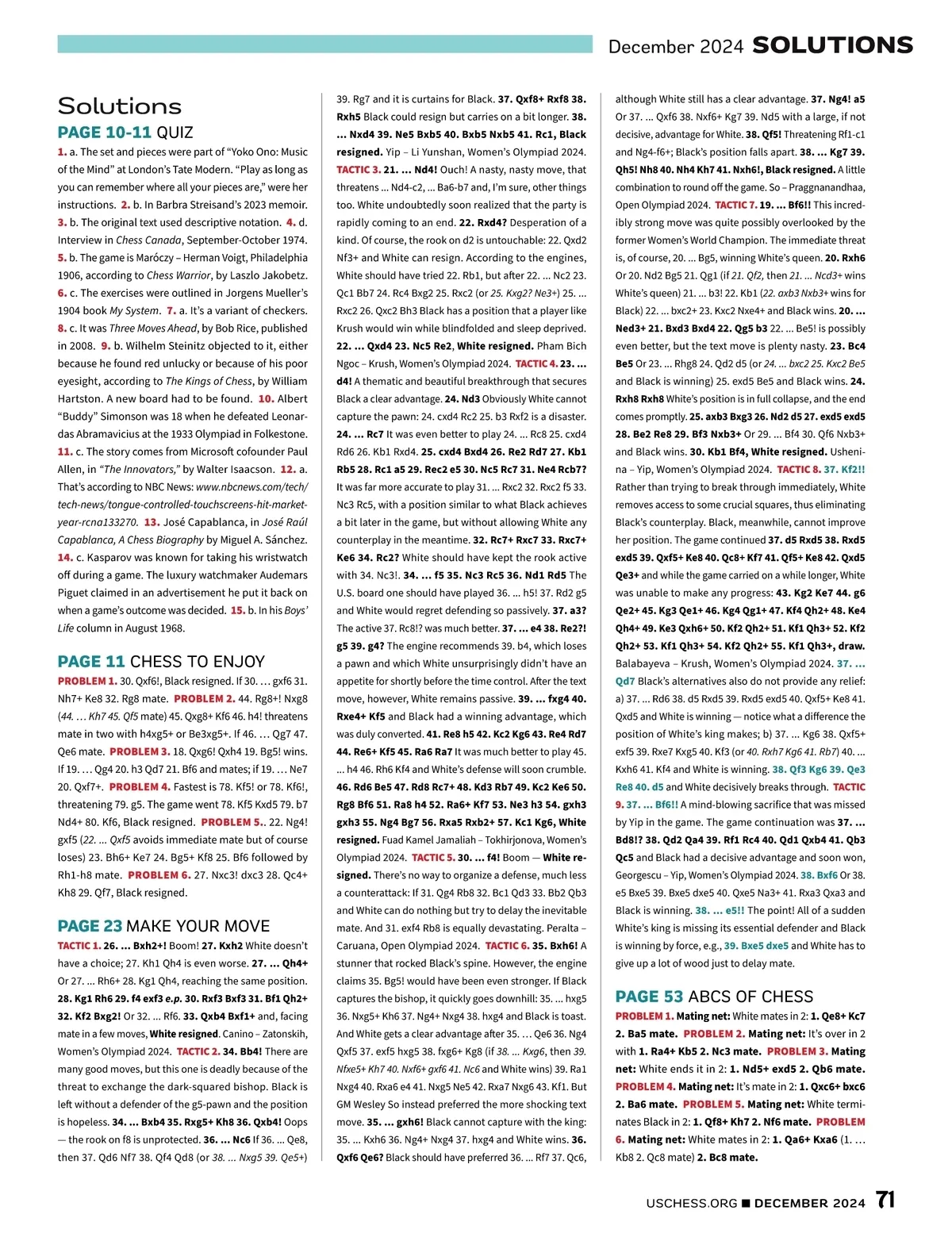 December 2024 SOLUTIONS

Solutions

PAGE 10-11 QUIZ

1. a. The set and pieces were part of "Yoko Ono: Music of the Mind" at London's Tate Modern. "Play as long as you can remember where all your pieces are," were her instructions. 2. b. In Barbra Streisand's 2023 memoir. 3. b. The original text used descriptive notation. 4. d. Interview in Chess Canada, September-October 1974. 5. b. The game is Maróczy – Herman Voigt, Philadelphia 1906, according to Chess Warrior, by Laszlo Jakobetz. 6. c. The exercises were outlined in Jorgens Mueller's 1904 book My System. 7. a. It's a variant of checkers. 8. c. It was Three Moves Ahead, by Bob Rice, published in 2008. 9. b. Wilhelm Steinitz objected to it, either because he found red unlucky or because of his poor eyesight, according to The Kings of Chess, by William Hartston. A new board had to be found. 10. Albert "Buddy" Simonson was 18 when he defeated Leonardas Abramavicius at the 1933 Olympiad in Folkestone. 11. c. The story comes from Microsoft cofounder Paul Allen, in "The Innovators," by Walter Isaacson. 12. a. That's according to NBC News: www.nbcnews.com/tech/tech-news/tongue-controlled-touchscreens-hit-market-year-rcna133270. 13. José Capablanca, in José Raúl Capablanca, A Chess Biography by Miguel A. Sánchez. 14. c. Kasparov was known for taking his wristwatch off during a game. The luxury watchmaker Audemars Piguet claimed in an advertisement he put it back on when a game's outcome was decided. 15. b. In his Boys' Life column in August 1968.

PAGE 11 CHESS TO ENJOY

PROBLEM 1. 30. Qxf6!, Black resigned. If 30. … gxf6 31. Nh7+ Ke8 32. Rg8 mate. PROBLEM 2. 44. Rg8+! Nxg8 (44. … Kh7 45. Qf5 mate) 45. Qxg8+ Kf6 46. h4! threatens mate in two with h4xg5+ or Be3xg5+. If 46. … Qg7 47. Qe6 mate. PROBLEM 3. 18. Qxg6! Qxh4 19. Bg5! wins. If 19. … Qg4 20. h3 Qd7 21. Bf6 and mates; if 19. … Ne7 20. Qxf7+. PROBLEM 4. Fastest is 78. Kf5! or 78. Kf6!, threatening 79. g5. The game went 78. Kf5 Kxd5 79. b7 Nd4+ 80. Kf6, Black resigned. PROBLEM 5.. 22. Ng4! gxf5 (22. … Qxf5 avoids immediate mate but of course loses) 23. Bh6+ Ke7 24. Bg5+ Kf8 25. Bf6 followed by Rh1-h8 mate. PROBLEM 6. 27. Nxc3! dxc3 28. Qc4+ Kh8 29. Qf7, Black resigned.

PAGE 23 MAKE YOUR MOVE

TACTIC 1. 26. … Bxh2+! Boom! 27. Kxh2 White doesn't have a choice; 27. Kh1 Qh4 is even worse. 27. … Qh4+ Or 27. … Rh6+ 28. Kg1 Qh4, reaching the same position. 28. Kg1 Rh6 29. f4 exf3 e.p. 30. Rxf3 Bxf3 31. Bf1 Qh2+ 32. Kf2 Bxg2! Or 32. … Rf6. 33. Qxb4 Bxf1+ and, facing mate in a few moves, White resigned. Canino – Zatonskih, Women's Olympiad 2024. TACTIC 2. 34. Bb4! There are many good moves, but this one is deadly because of the threat to exchange the dark-squared bishop. Black is left without a defender of the g5-pawn and the position is hopeless. 34. … Bxb4 35. Rxg5+ Kh8 36. Qxb4! Oops — the rook on f8 is unprotected. 36. … Nc6 If 36. … Qe8, then 37. Qd6 Nf7 38. Qf4 Qd8 (or 38. … Nxg5 39. Qe5+) 39. Rg7 and it is curtains for Black. 37. Qxf8+ Rxf8 38. Rxh5 Black could resign but carries on a bit longer. 38. … Nxd4 39. Ne5 Bxb5 40. Bxb5 Nxb5 41. Rc1, Black resigned. Yip – Li Yunshan, Women's Olympiad 2024. TACTIC 3. 21. … Nd4! Ouch! A nasty, nasty move, that threatens … Nd4-c2, … Ba6-b7 and, I'm sure, other things too. White undoubtedly soon realized that the party is rapidly coming to an end. 22. Rxd4? Desperation of a kind. Of course, the rook on d2 is untouchable: 22. Qxd2 Nf3+ and White can resign. According to the engines, White should have tried 22. Rb1, but after 22. … Nc2 23. Qc1 Bb7 24. Rc4 Bxg2 25. Rxc2 (or 25. Kxg2? Ne3+) 25. … Rxc2 26. Qxc2 Bh3 Black has a position that a player like Krush would win while blindfolded and sleep deprived. 22. … Qxd4 23. Nc5 Re2, White resigned. Pham Bich Ngoc – Krush, Women's Olympiad 2024. TACTIC 4. 23. … d4! A thematic and beautiful breakthrough that secures Black a clear advantage. 24. Nd3 Obviously White cannot capture the pawn: 24. cxd4 Rc2 25. b3 Rxf2 is a disaster. 24. … Rc7 It was even better to play 24. … Rc8 25. cxd4 Rd6 26. Kb1 Rxd4. 25. cxd4 Bxd4 26. Re2 Rd7 27. Kb1 Rb5 28. Rc1 a5 29. Rec2 e5 30. Nc5 Rc7 31. Ne4 Rcb7? It was far more accurate to play 31. … Rxc2 32. Rxc2 f5 33. Nc3 Rc5, with a position similar to what Black achieves a bit later in the game, but without allowing White any counterplay in the meantime. 32. Rc7+ Rxc7 33. Rxc7+ Ke6 34. Rc2? White should have kept the rook active with 34. Nc3!. 34. … f5 35. Nc3 Rc5 36. Nd1 Rd5 The U.S. board one should have played 36. … h5! 37. Rd2 g5 and White would regret defending so passively. 37. a3? The active 37. Rc8!? was much better. 37. … e4 38. Re2?! g5 39. g4? The engine recommends 39. b4, which loses a pawn and which White unsurprisingly didn't have an appetite for shortly before the time control. After the text move, however, White remains passive. 39. … fxg4 40. Rxe4+ Kf5 and Black had a winning advantage, which was duly converted. 41. Re8 h5 42. Kc2 Kg6 43. Re4 Rd7 44. Re6+ Kf5 45. Ra6 Ra7 It was much better to play 45. … h4 46. Rh6 Kf4 and White's defense will soon crumble. 46. Rd6 Be5 47. Rd8 Rc7+ 48. Kd3 Rb7 49. Kc2 Ke6 50. Rg8 Bf6 51. Ra8 h4 52. Ra6+ Kf7 53. Ne3 h3 54. gxh3 gxh3 55. Ng4 Bg7 56. Rxa5 Rxb2+ 57. Kc1 Kg6, White resigned. Fuad Kamel Jamaliah – Tokhirjonova, Women's Olympiad 2024. TACTIC 5. 30. … f4! Boom — White resigned. There's no way to organize a defense, much less a counterattack: If 31. Qg4 Rb8 32. Bc1 Qd3 33. Bb2 Qb3 and White can do nothing but try to delay the inevitable mate. And 31. exf4 Rb8 is equally devastating. Peralta – Caruana, Open Olympiad 2024. TACTIC 6. 35. Bxh6! A stunner that rocked Black's spine. However, the engine claims 35. Bg5! would have been even stronger. If Black captures the bishop, it quickly goes downhill: 35. … hxg5 36. Nxg5+ Kh6 37. Ng4+ Nxg4 38. hxg4 and Black is toast. And White gets a clear advantage after 35. … Qe6 36. Ng4 Qxf5 37. exf5 hxg5 38. fxg6+ Kg8 (if 38. … Kxg6, then 39. Nfxe5+ Kh7 40. Nxf6+ gxf6 41. Nc6 and White wins) 39. Ra1 Nxg4 40. Rxa6 e4 41. Nxg5 Ne5 42. Rxa7 Nxg6 43. Kf1. But GM Wesley So instead preferred the more shocking text move. 35. … gxh6! Black cannot capture with the king: 35. … Kxh6 36. Ng4+ Nxg4 37. hxg4 and White wins. 36. Qxf6 Qe6? Black should have preferred 36. … Rf7 37. Qc6, although White still has a clear advantage. 37. Ng4! a5 Or 37. … Qxf6 38. Nxf6+ Kg7 39. Nd5 with a large, if not decisive, advantage for White. 38. Qf5! Threatening Rf1-c1 and Ng4-f6+; Black's position falls apart. 38. … Kg7 39. Qh5! Nh8 40. Nh4 Kh7 41. Nxh6!, Black resigned. A little combination to round off the game. So – Praggnanandhaa, Open Olympiad 2024. TACTIC 7. 19. … Bf6!! This incredibly strong move was quite possibly overlooked by the former Women's World Champion. The immediate threat is, of course, 20. … Bg5, winning White's queen. 20. Rxh6 Or 20. Nd2 Bg5 21. Qg1 (if 21. Qf2, then 21. … Ncd3+ wins White's queen) 21. … b3! 22. Kb1 (22. axb3 Nxb3+ wins for Black) 22. … bxc2+ 23. Kxc2 Nxe4+ and Black wins. 20. … Ned3+ 21. Bxd3 Bxd4 22. Qg5 b3 22. … Be5! is possibly even better, but the text move is plenty nasty. 23. Bc4 Be5 Or 23. … Rhg8 24. Qd2 d5 (or 24. … bxc2 25. Kxc2 Be5 and Black is winning) 25. exd5 Be5 and Black wins. 24. Rxh8 Rxh8 White's position is in full collapse, and the end comes promptly. 25. axb3 Bxg3 26. Nd2 d5 27. exd5 exd5 28. Be2 Re8 29. Bf3 Nxb3+ Or 29. … Bf4 30. Qf6 Nxb3+ and Black wins. 30. Kb1 Bf4, White resigned. Ushenina – Yip, Women's Olympiad 2024. TACTIC 8. 37. Kf2!! Rather than trying to break through immediately, White removes access to some crucial squares, thus eliminating Black's counterplay. Black, meanwhile, cannot improve her position. The game continued 37. d5 Rxd5 38. Rxd5 exd5 39. Qxf5+ Ke8 40. Qc8+ Kf7 41. Qf5+ Ke8 42. Qxd5 Qe3+ and while the game carried on a while longer, White was unable to make any progress: 43. Kg2 Ke7 44. g6 Qe2+ 45. Kg3 Qe1+ 46. Kg4 Qg1+ 47. Kf4 Qh2+ 48. Ke4 Qh4+ 49. Ke3 Qxh6+ 50. Kf2 Qh2+ 51. Kf1 Qh3+ 52. Kf2 Qh2+ 53. Kf1 Qh3+ 54. Kf2 Qh2+ 55. Kf1 Qh3+, draw. Balabayeva – Krush, Women's Olympiad 2024. 37. … Qd7 Black's alternatives also do not provide any relief: a) 37. … Rd6 38. d5 Rxd5 39. Rxd5 exd5 40. Qxf5+ Ke8 41. Qxd5 and White is winning — notice what a difference the position of White's king makes; b) 37. … Kg6 38. Qxf5+ exf5 39. Rxe7 Kxg5 40. Kf3 (or 40. Rxh7 Kg6 41. Rb7) 40. … Kxh6 41. Kf4 and White is winning. 38. Qf3 Kg6 39. Qe3 Re8 40. d5 and White decisively breaks through. TACTIC 9. 37. … Bf6!! A mind-blowing sacrifice that was missed by Yip in the game. The game continuation was 37. … Bd8!? 38. Qd2 Qa4 39. Rf1 Rc4 40. Qd1 Qxb4 41. Qb3 Qc5 and Black had a decisive advantage and soon won, Georgescu – Yip, Women's Olympiad 2024. 38. Bxf6 Or 38. e5 Bxe5 39. Bxe5 dxe5 40. Qxe5 Na3+ 41. Rxa3 Qxa3 and Black is winning. 38. … e5!! The point! All of a sudden White's king is missing its essential defender and Black is winning by force, e.g., 39. Bxe5 dxe5 and White has to give up a lot of wood just to delay mate.

PAGE 53 ABCS OF CHESS

PROBLEM 1. Mating net: White mates in 2: 1. Qe8+ Kc7 2. Ba5 mate. PROBLEM 2. Mating net: It's over in 2 with 1. Ra4+ Kb5 2. Nc3 mate. PROBLEM 3. Mating net: White ends it in 2: 1. Nd5+ exd5 2. Qb6 mate. PROBLEM 4. Mating net: It's mate in 2: 1. Qxc6+ bxc6 2. Ba6 mate. PROBLEM 5. Mating net: White terminates Black in 2: 1. Qf8+ Kh7 2. Nf6 mate. PROBLEM 6. Mating net: White mates in 2: 1. Qa6+ Kxa6 (1. … Kb8 2. Qc8 mate) 2. Bc8 mate.

USCHESS.ORG ■ DECEMBER 2024 71